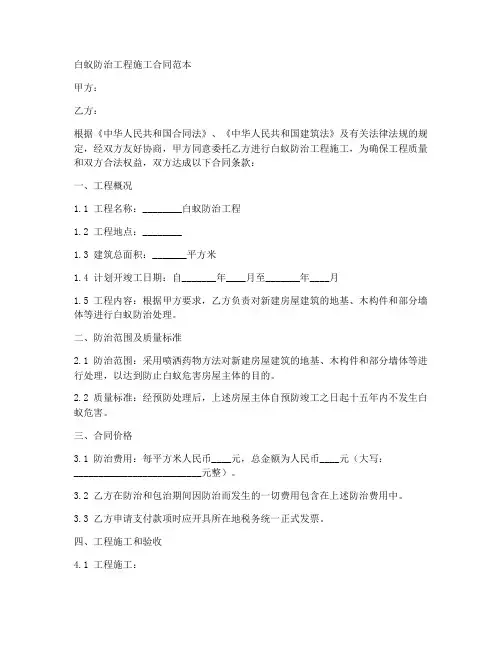 白蚁防治工程施工合同范本

甲方：

乙方：

根据《中华人民共和国合同法》、《中华人民共和国建筑法》及有关法律法规的规定，经双方友好协商，甲方同意委托乙方进行白蚁防治工程施工，为确保工程质量和双方合法权益，双方达成以下合同条款：

一、工程概况

1.1 工程名称：________白蚁防治工程

1.2 工程地点：________

1.3 建筑总面积：_______平方米

1.4 计划开竣工日期：自_______年____月至_______年____月

1.5 工程内容：根据甲方要求，乙方负责对新建房屋建筑的地基、木构件和部分墙体等进行白蚁防治处理。

二、防治范围及质量标准

2.1 防治范围：采用喷洒药物方法对新建房屋建筑的地基、木构件和部分墙体等进行处理，以达到防止白蚁危害房屋主体的目的。

2.2 质量标准：经预防处理后，上述房屋主体自预防竣工之日起十五年内不发生白蚁危害。

三、合同价格

3.1 防治费用：每平方米人民币____元，总金额为人民币____元（大写：__________________________元整）。

3.2 乙方在防治和包治期间因防治而发生的一切费用包含在上述防治费用中。

3.3 乙方申请支付款项时应开具所在地税务统一正式发票。

四、工程施工和验收

4.1 工程施工：